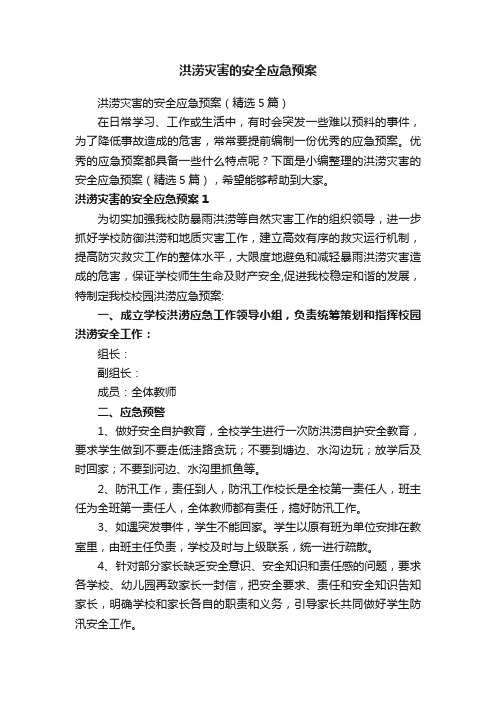 洪涝灾害的安全应急预案

洪涝灾害的安全应急预案（精选5篇）

在日常学习、工作或生活中，有时会突发一些难以预料的事件，为了降低事故造成的危害，常常要提前编制一份优秀的应急预案。优秀的应急预案都具备一些什么特点呢？下面是小编整理的洪涝灾害的安全应急预案（精选5篇），希望能够帮助到大家。

洪涝灾害的安全应急预案1

为切实加强我校防暴雨洪涝等自然灾害工作的组织领导，进一步抓好学校防御洪涝和地质灾害工作，建立高效有序的救灾运行机制，提高防灾救灾工作的整体水平，大限度地避免和减轻暴雨洪涝灾害造成的危害，保证学校师生生命及财产安全,促进我校稳定和谐的发展，特制定我校校园洪涝应急预案:

一、成立学校洪涝应急工作领导小组，负责统筹策划和指挥校园洪涝安全工作：

组长：

副组长：

成员：全体教师

二、应急预警

1、做好安全自护教育，全校学生进行一次防洪涝自护安全教育，要求学生做到不要走低洼路贪玩；不要到塘边、水沟边玩；放学后及时回家；不要到河边、水沟里抓鱼等。

2、防汛工作，责任到人，防汛工作校长是全校第一责任人，班主任为全班第一责任人，全体教师都有责任，搞好防汛工作。

3、如遇突发事件，学生不能回家。学生以原有班为单位安排在教室里，由班主任负责，学校及时与上级联系，统一进行疏散。

4、针对部分家长缺乏安全意识、安全知识和责任感的问题，要求各学校、幼儿园再致家长一封信，把安全要求、责任和安全知识告知家长，明确学校和家长各自的职责和义务，引导家长共同做好学生防汛安全工作。